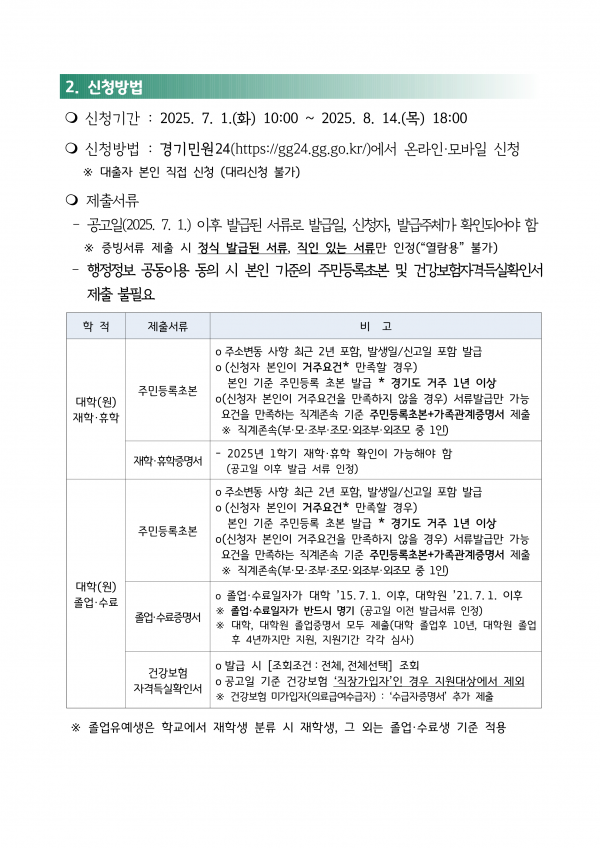 2. 신청방법

❍ 신청기간 : 2025. 7. 1.(화) 10:00 ~ 2025. 8. 14.(목) 18:00

❍ 신청방법 : 경기민원24(https://gg24.gg.go.kr/)에서 온라인·모바일 신청
※ 대출자 본인 직접 신청 (대리신청 불가)

❍ 제출서류
- 공고일(2025. 7. 1.) 이후 발급된 서류로 발급일, 신청자, 발급주체가 확인되어야 함
※ 증빙서류 제출 시 정식 발급된 서류, 직인 있는 서류만 인정("열람용" 불가)
- 행정정보 공동이용 동의 시 본인 기준의 주민등록초본 및 건강보험자격득실확인서 제출 불필요

| 학 적 | 제출서류 | 비 고 |
|---|---|---|
| 대학(원) 재학·휴학 | 주민등록초본 | o 주소변동 사항 최근 2년 포함, 발생일/신고일 포함 발급 o (신청자 본인이 거주요건* 만족할 경우) 본인 기준 주민등록 초본 발급 * 경기도 거주 1년 이상 o(신청자 본인이 거주요건을 만족하지 않을 경우) 서류발급만 가능 요건을 만족하는 직계존속 기준 주민등록초본+가족관계증명서 제출 ※ 직계존속(부·모·조부·조모·외조부·외조모 중 1인) |
| | 재학·휴학증명서 | - 2025년 1학기 재학·휴학 확인이 가능해야 함 (공고일 이후 발급 서류 인정) |
| 대학(원) 졸업·수료 | 주민등록초본 | o 주소변동 사항 최근 2년 포함, 발생일/신고일 포함 발급 o (신청자 본인이 거주요건* 만족할 경우) 본인 기준 주민등록 초본 발급 * 경기도 거주 1년 이상 o(신청자 본인이 거주요건을 만족하지 않을 경우) 서류발급만 가능 요건을 만족하는 직계존속 기준 주민등록초본+가족관계증명서 제출 ※ 직계존속(부·모·조부·조모·외조부·외조모 중 1인) |
| | 졸업·수료증명서 | o 졸업·수료일자가 대학 '15. 7. 1. 이후, 대학원 '21. 7. 1. 이후 ※ 졸업·수료일자가 반드시 명기 (공고일 이전 발급서류 인정) ※ 대학, 대학원 졸업증명서 모두 제출(대학 졸업후 10년, 대학원 졸업 후 4년까지만 지원, 지원기간 각각 심사) |
| | 건강보험 자격득실확인서 | o 발급 시 [조회조건 : 전체, 전체선택] 조회 o 공고일 기준 건강보험 '직장가입자'인 경우 지원대상에서 제외 ※ 건강보험 미가입자(의료급여수급자) : '수급자증명서' 추가 제출 |

※ 졸업유예생은 학교에서 재학생 분류 시 재학생, 그 외는 졸업·수료생 기준 적용